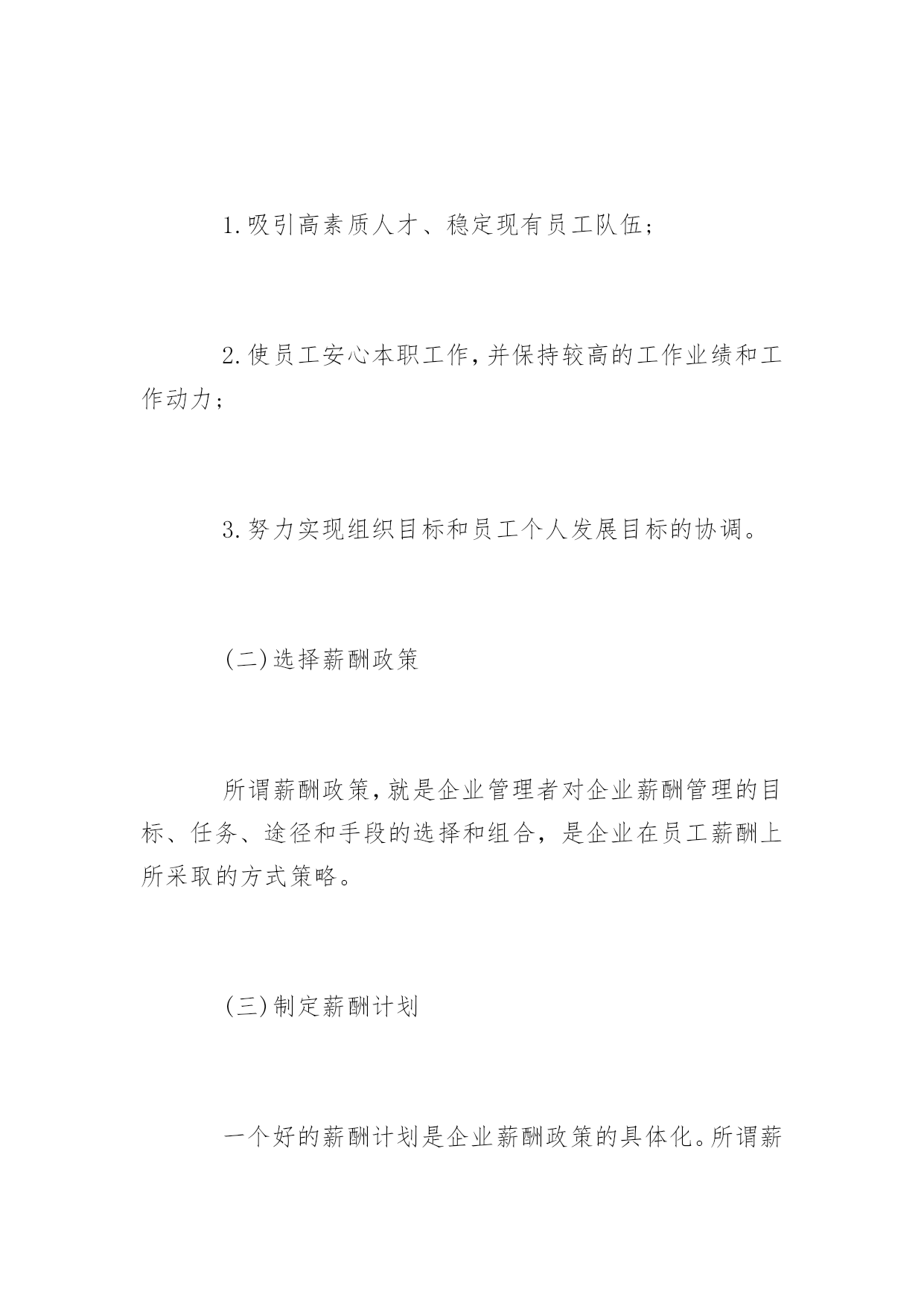 1.吸引高素质人才、稳定现有员工队伍;

2.使员工安心本职工作,并保持较高的工作业绩和工作动力;

3.努力实现组织目标和员工个人发展目标的协调。

(二)选择薪酬政策

所谓薪酬政策,就是企业管理者对企业薪酬管理的目标、任务、途径和手段的选择和组合,是企业在员工薪酬上所采取的方式策略。

(三)制定薪酬计划

一个好的薪酬计划是企业薪酬政策的具体化。所谓薪